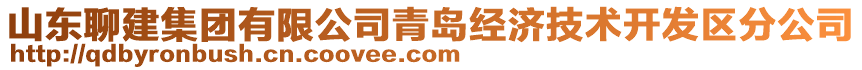 山东聊建集团有限公司青岛经济技术开发区分公司
http://qdbyronbush.cn.coovee.com